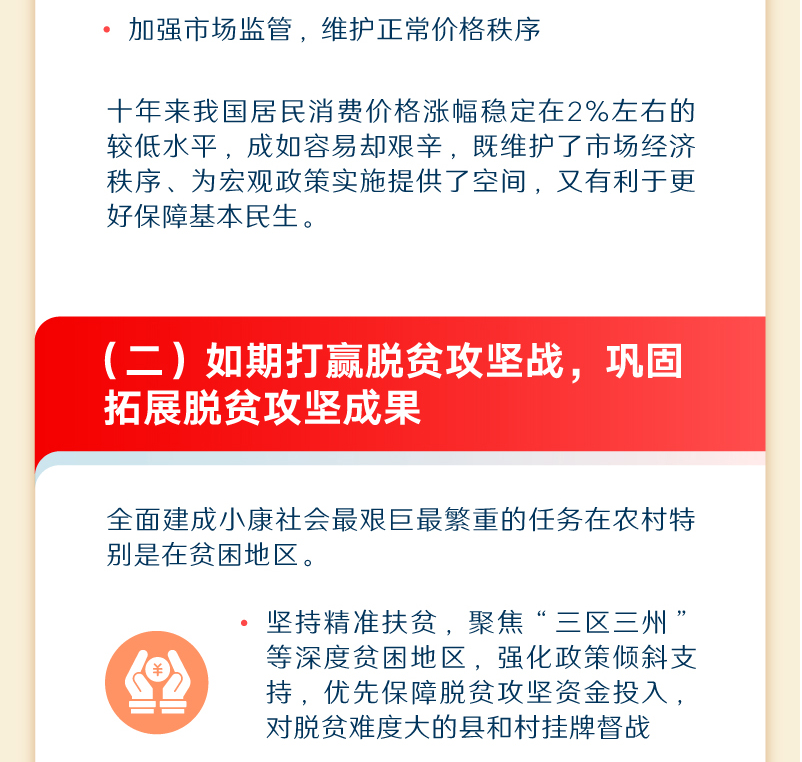 • 加强市场监管，维护正常价格秩序

十年来我国居民消费价格涨幅稳定在2%左右的较低水平，成如容易却艰辛，既维护了市场经济秩序、为宏观政策实施提供了空间，又有利于更好保障基本民生。

（二）如期打赢脱贫攻坚战，巩固拓展脱贫攻坚成果

全面建成小康社会最艰巨最繁重的任务在农村特别是在贫困地区。

¥

• 坚持精准扶贫，聚焦“三区三州”等深度贫困地区，强化政策倾斜支持，优先保障脱贫攻坚资金投入，对脱贫难度大的县和村挂牌督战